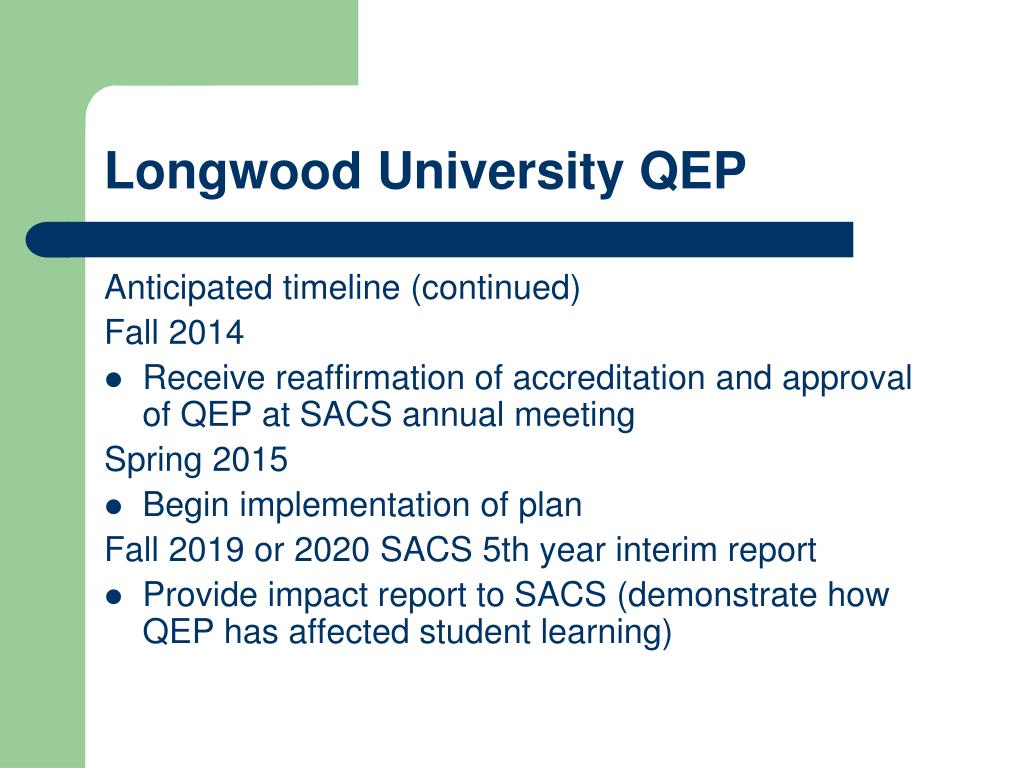 Longwood University QEP

Anticipated timeline (continued)

Fall 2014

- Receive reaffirmation of accreditation and approval of QEP at SACS annual meeting

Spring 2015

- Begin implementation of plan

Fall 2019 or 2020 SACS 5th year interim report

- Provide impact report to SACS (demonstrate how QEP has affected student learning)